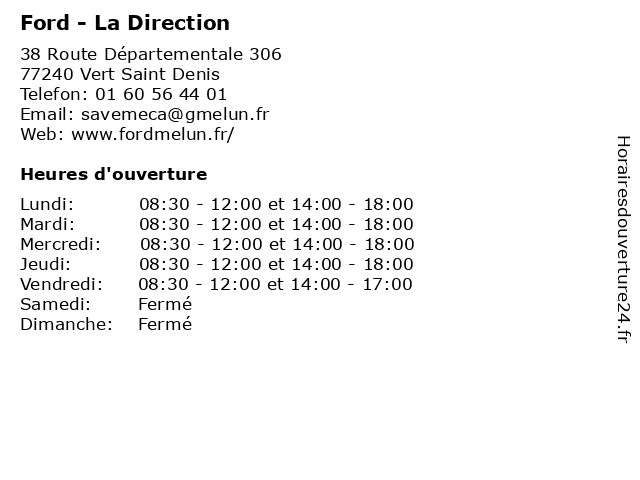 Ford - La Direction

38 Route Départementale 306
77240 Vert Saint Denis
Telefon: 01 60 56 44 01
Email: savemeca@gmelun.fr
Web: www.fordmelun.fr/

Heures d'ouverture

| | |
|---|---|
| Lundi: | 08:30 - 12:00 et 14:00 - 18:00 |
| Mardi: | 08:30 - 12:00 et 14:00 - 18:00 |
| Mercredi: | 08:30 - 12:00 et 14:00 - 18:00 |
| Jeudi: | 08:30 - 12:00 et 14:00 - 18:00 |
| Vendredi: | 08:30 - 12:00 et 14:00 - 17:00 |
| Samedi: | Fermé |
| Dimanche: | Fermé |

Horairesdouverture24.fr